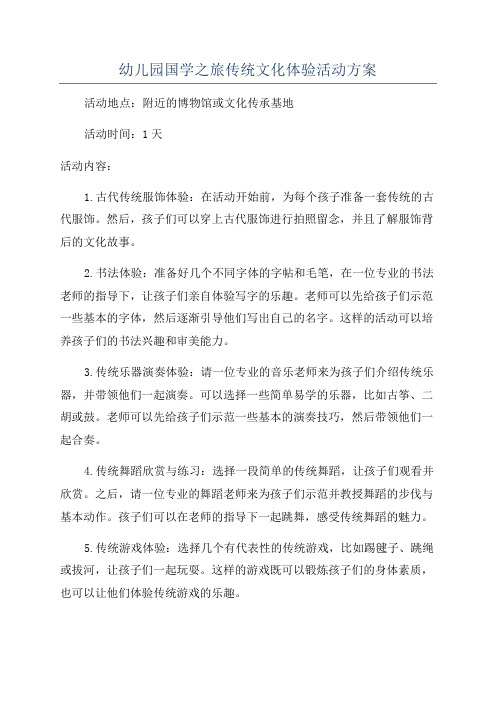 幼儿园国学之旅传统文化体验活动方案

活动地点：附近的博物馆或文化传承基地

活动时间：1天

活动内容：

1.古代传统服饰体验：在活动开始前，为每个孩子准备一套传统的古代服饰。然后，孩子们可以穿上古代服饰进行拍照留念，并且了解服饰背后的文化故事。

2.书法体验：准备好几个不同字体的字帖和毛笔，在一位专业的书法老师的指导下，让孩子们亲自体验写字的乐趣。老师可以先给孩子们示范一些基本的字体，然后逐渐引导他们写出自己的名字。这样的活动可以培养孩子们的书法兴趣和审美能力。

3.传统乐器演奏体验：请一位专业的音乐老师来为孩子们介绍传统乐器，并带领他们一起演奏。可以选择一些简单易学的乐器，比如古筝、二胡或鼓。老师可以先给孩子们示范一些基本的演奏技巧，然后带领他们一起合奏。

4.传统舞蹈欣赏与练习：选择一段简单的传统舞蹈，让孩子们观看并欣赏。之后，请一位专业的舞蹈老师来为孩子们示范并教授舞蹈的步伐与基本动作。孩子们可以在老师的指导下一起跳舞，感受传统舞蹈的魅力。

5.传统游戏体验：选择几个有代表性的传统游戏，比如踢毽子、跳绳或拔河，让孩子们一起玩耍。这样的游戏既可以锻炼孩子们的身体素质，也可以让他们体验传统游戏的乐趣。